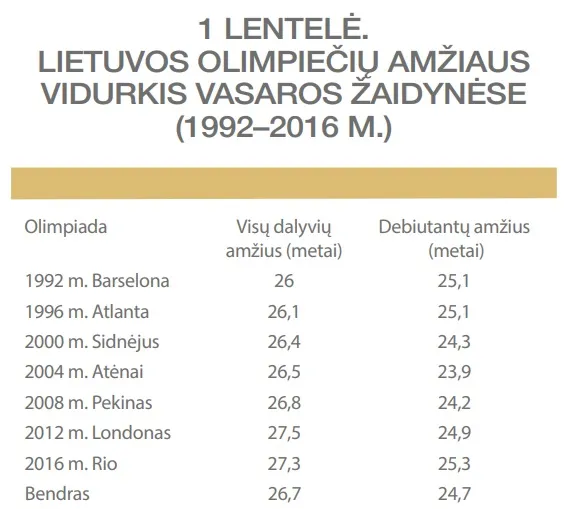 1 LENTELĖ.
LIETUVOS OLIMPIEČIŲ AMŽIAUS VIDURKIS VASAROS ŽAIDYNĖSE (1992–2016 M.)

| Olimpiada | Visų dalyvių amžius (metai) | Debiutantų amžius (metai) |
|---|---|---|
| 1992 m. Barselona | 26 | 25,1 |
| 1996 m. Atlanta | 26,1 | 25,1 |
| 2000 m. Sidnėjus | 26,4 | 24,3 |
| 2004 m. Atėnai | 26,5 | 23,9 |
| 2008 m. Pekinas | 26,8 | 24,2 |
| 2012 m. Londonas | 27,5 | 24,9 |
| 2016 m. Rio | 27,3 | 25,3 |
| Bendras | 26,7 | 24,7 |